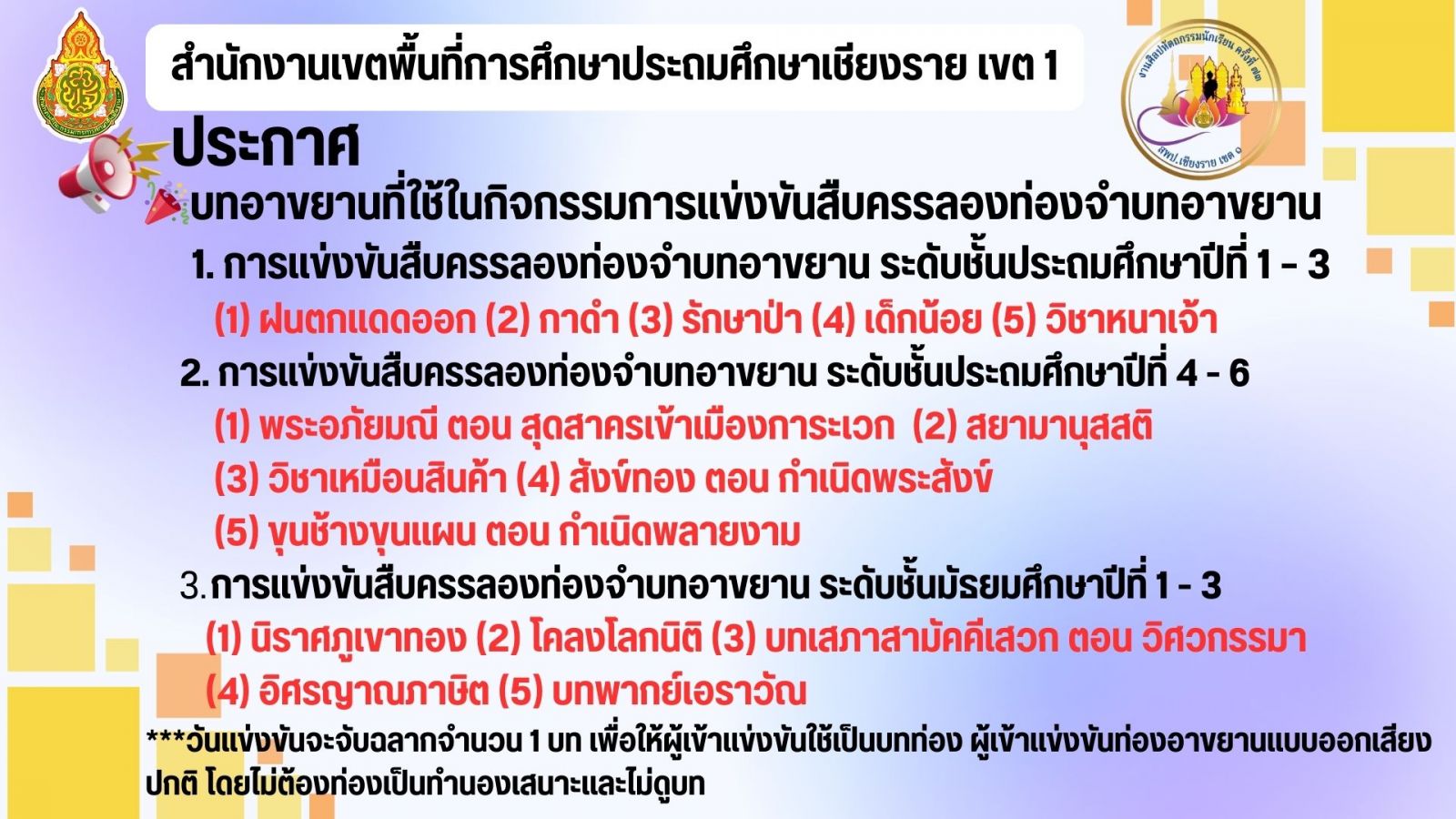 สำนักงานเขตพื้นที่การศึกษาประถมศึกษาเชียงราย เขต 1

ประกาศ

บทอาขยานที่ใช้ในกิจกรรมการแข่งขันสืบครรลองท่องจำบทอาขยาน

1. การแข่งขันสืบครรลองท่องจำบทอาขยาน ระดับชั้นประถมศึกษาปีที่ 1 - 3

(1) ฝนตกแดดออก (2) กาดำ (3) รักษาป่า (4) เด็กน้อย (5) วิชาหนาเจ้า

2. การแข่งขันสืบครรลองท่องจำบทอาขยาน ระดับชั้นประถมศึกษาปีที่ 4 - 6

(1) พระอภัยมณี ตอน สุดสาครเข้าเมืองการะเวก (2) สยามานุสสติ

(3) วิชาเหมือนสินค้า (4) สังข์ทอง ตอน กำเนิดพระสังข์

(5) ขุนช้างขุนแผน ตอน กำเนิดพลายงาม

3. การแข่งขันสืบครรลองท่องจำบทอาขยาน ระดับชั้นมัธยมศึกษาปีที่ 1 - 3

(1) นิราศภูเขาทอง (2) โคลงโลกนิติ (3) บทเสภาสามัคคีเสวก ตอน วิศวกรรมา

(4) อิศรญาณภาษิต (5) บทพากย์เอราวัณ

***วันแข่งขันจะจับฉลากจำนวน 1 บท เพื่อให้ผู้เข้าแข่งขันใช้เป็นบทท่อง ผู้เข้าแข่งขันท่องอาขยานแบบออกเสียงปกติ โดยไม่ต้องท่องเป็นทำนองเสนาะและไม่ดูบท